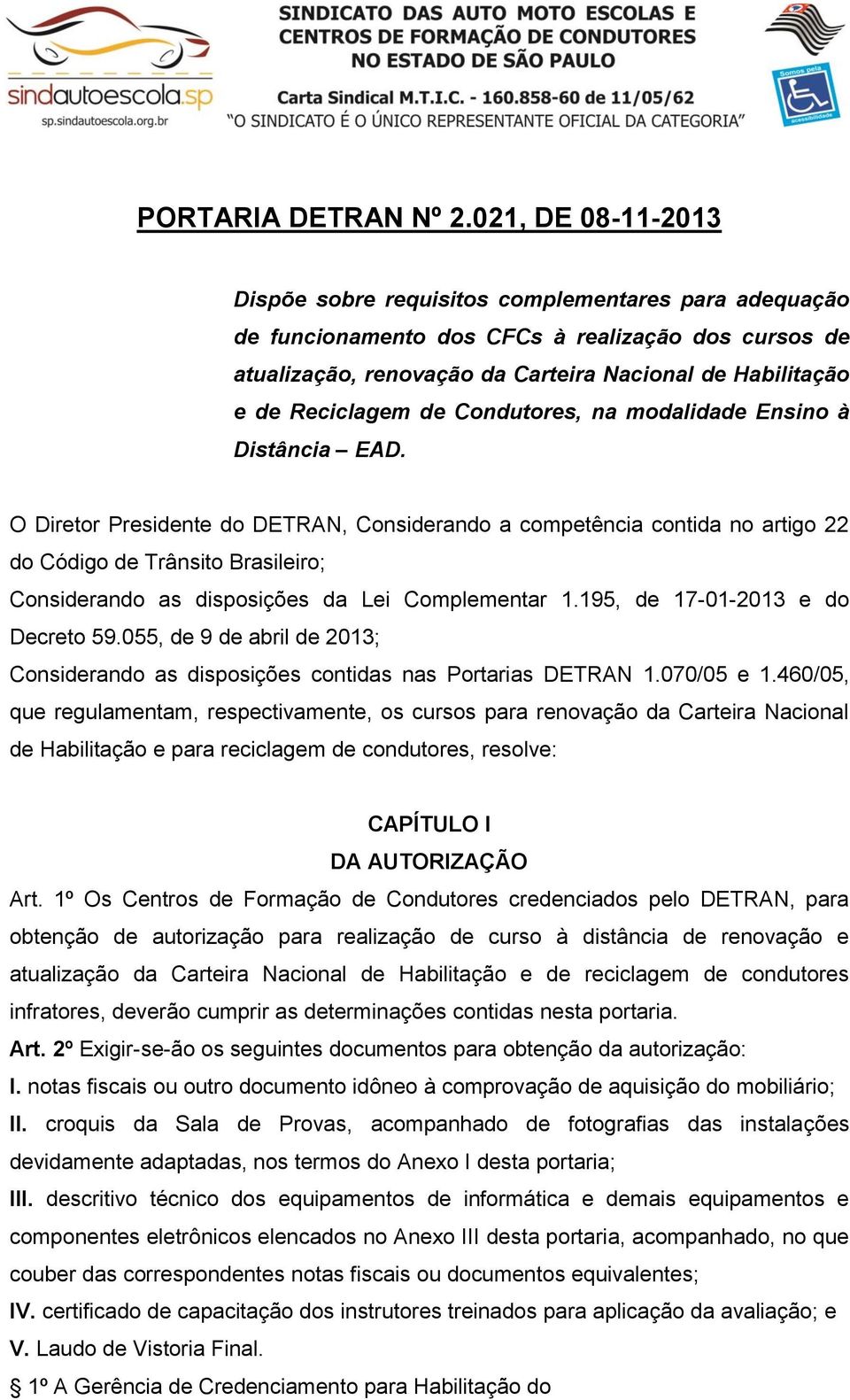 sindautoescola.sp
sp.sindautoescola.org.br

SINDICATO DAS AUTO MOTO ESCOLAS E CENTROS DE FORMAÇÃO DE CONDUTORES NO ESTADO DE SÃO PAULO

Carta Sindical M.T.I.C. - 160.858-60 de 11/05/62
"O SINDICATO É O ÚNICO REPRESENTANTE OFICIAL DA CATEGORIA"

Somos pela acessibilidade

PORTARIA DETRAN Nº 2.021, DE 08-11-2013

Dispõe sobre requisitos complementares para adequação de funcionamento dos CFCs à realização dos cursos de atualização, renovação da Carteira Nacional de Habilitação e de Reciclagem de Condutores, na modalidade Ensino à Distância – EAD.

O Diretor Presidente do DETRAN, Considerando a competência contida no artigo 22 do Código de Trânsito Brasileiro;

Considerando as disposições da Lei Complementar 1.195, de 17-01-2013 e do Decreto 59.055, de 9 de abril de 2013;

Considerando as disposições contidas nas Portarias DETRAN 1.070/05 e 1.460/05, que regulamentam, respectivamente, os cursos para renovação da Carteira Nacional de Habilitação e para reciclagem de condutores, resolve:

CAPÍTULO I
DA AUTORIZAÇÃO

Art. 1º Os Centros de Formação de Condutores credenciados pelo DETRAN, para obtenção de autorização para realização de curso à distância de renovação e atualização da Carteira Nacional de Habilitação e de reciclagem de condutores infratores, deverão cumprir as determinações contidas nesta portaria.

Art. 2º Exigir-se-ão os seguintes documentos para obtenção da autorização:

I. notas fiscais ou outro documento idôneo à comprovação de aquisição do mobiliário;

II. croquis da Sala de Provas, acompanhado de fotografias das instalações devidamente adaptadas, nos termos do Anexo I desta portaria;

III. descritivo técnico dos equipamentos de informática e demais equipamentos e componentes eletrônicos elencados no Anexo III desta portaria, acompanhado, no que couber das correspondentes notas fiscais ou documentos equivalentes;

IV. certificado de capacitação dos instrutores treinados para aplicação da avaliação; e

V. Laudo de Vistoria Final.

§ 1º A Gerência de Credenciamento para Habilitação do